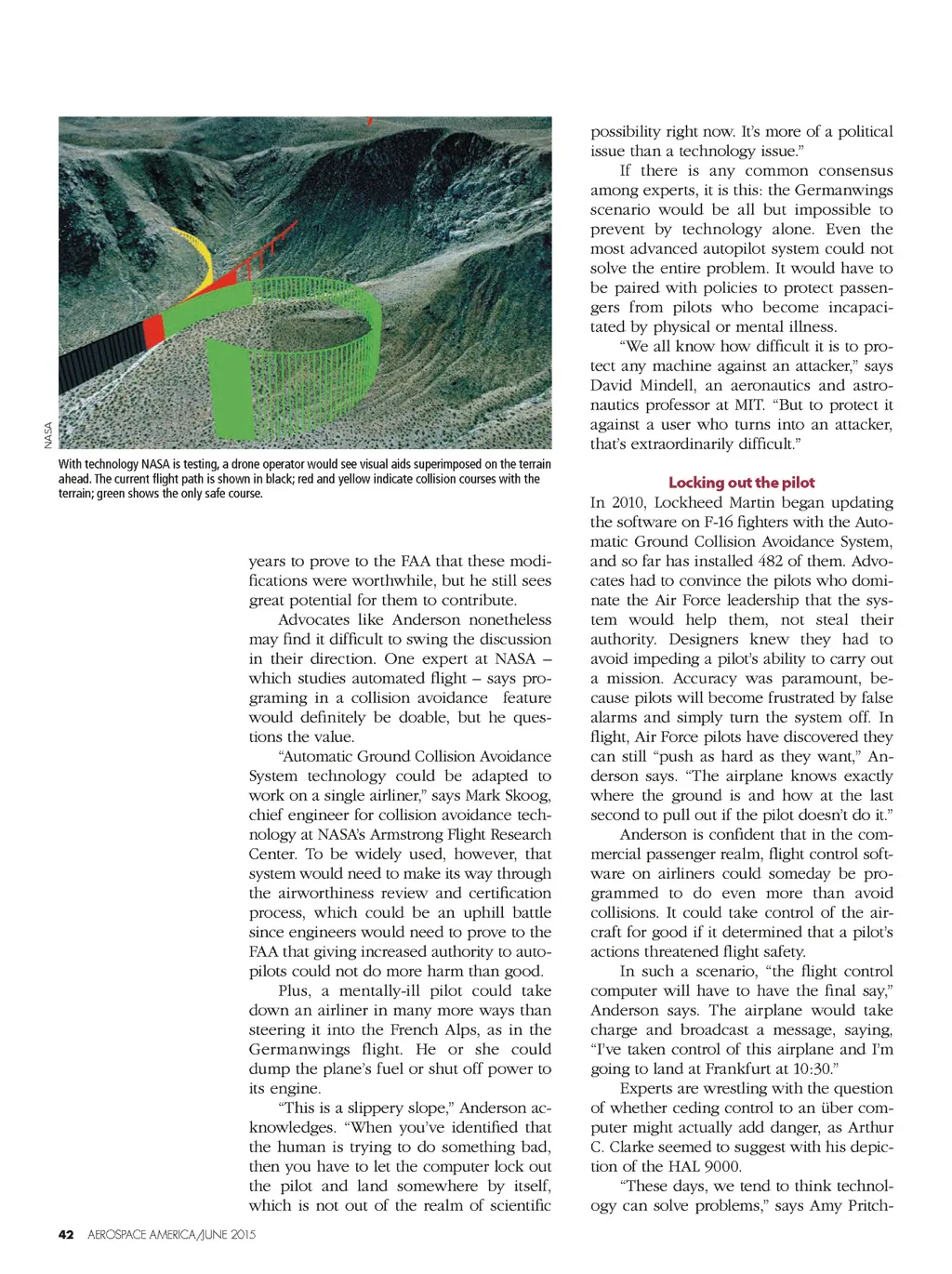 NASA

With technology NASA is testing, a drone operator would see visual aids superimposed on the terrain ahead. The current flight path is shown in black; red and yellow indicate collision courses with the terrain; green shows the only safe course.

years to prove to the FAA that these modifications were worthwhile, but he still sees great potential for them to contribute.

Advocates like Anderson nonetheless may find it difficult to swing the discussion in their direction. One expert at NASA – which studies automated flight – says programing in a collision avoidance feature would definitely be doable, but he questions the value.

"Automatic Ground Collision Avoidance System technology could be adapted to work on a single airliner," says Mark Skoog, chief engineer for collision avoidance technology at NASA's Armstrong Flight Research Center. To be widely used, however, that system would need to make its way through the airworthiness review and certification process, which could be an uphill battle since engineers would need to prove to the FAA that giving increased authority to autopilots could not do more harm than good.

Plus, a mentally-ill pilot could take down an airliner in many more ways than steering it into the French Alps, as in the Germanwings flight. He or she could dump the plane's fuel or shut off power to its engine.

"This is a slippery slope," Anderson acknowledges. "When you've identified that the human is trying to do something bad, then you have to let the computer lock out the pilot and land somewhere by itself, which is not out of the realm of scientific possibility right now. It's more of a political issue than a technology issue."

If there is any common consensus among experts, it is this: the Germanwings scenario would be all but impossible to prevent by technology alone. Even the most advanced autopilot system could not solve the entire problem. It would have to be paired with policies to protect passengers from pilots who become incapacitated by physical or mental illness.

"We all know how difficult it is to protect any machine against an attacker," says David Mindell, an aeronautics and astronautics professor at MIT. "But to protect it against a user who turns into an attacker, that's extraordinarily difficult."

Locking out the pilot

In 2010, Lockheed Martin began updating the software on F-16 fighters with the Automatic Ground Collision Avoidance System, and so far has installed 482 of them. Advocates had to convince the pilots who dominate the Air Force leadership that the system would help them, not steal their authority. Designers knew they had to avoid impeding a pilot's ability to carry out a mission. Accuracy was paramount, because pilots will become frustrated by false alarms and simply turn the system off. In flight, Air Force pilots have discovered they can still "push as hard as they want," Anderson says. "The airplane knows exactly where the ground is and how at the last second to pull out if the pilot doesn't do it."

Anderson is confident that in the commercial passenger realm, flight control software on airliners could someday be programmed to do even more than avoid collisions. It could take control of the aircraft for good if it determined that a pilot's actions threatened flight safety.

In such a scenario, "the flight control computer will have to have the final say," Anderson says. The airplane would take charge and broadcast a message, saying, "I've taken control of this airplane and I'm going to land at Frankfurt at 10:30."

Experts are wrestling with the question of whether ceding control to an über computer might actually add danger, as Arthur C. Clarke seemed to suggest with his depiction of the HAL 9000.

"These days, we tend to think technology can solve problems," says Amy Pritch-

42 AEROSPACE AMERICA/JUNE 2015